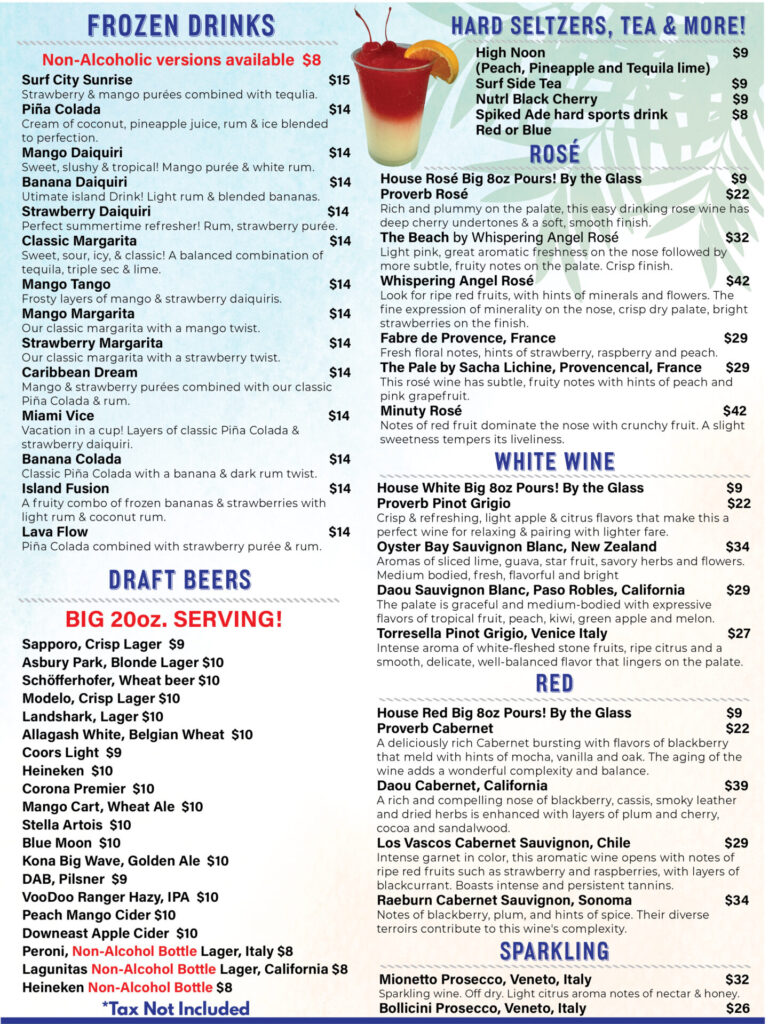 FROZEN DRINKS

Non-Alcoholic versions available $8

Surf City Sunrise $15
Strawberry & mango purées combined with tequlia.
Piña Colada $14
Cream of coconut, pineapple juice, rum & ice blended to perfection.
Mango Daiquiri $14
Sweet, slushy & tropical! Mango purée & white rum.
Banana Daiquiri $14
Utimate island Drink! Light rum & blended bananas.
Strawberry Daiquiri $14
Perfect summertime refresher! Rum, strawberry purée.
Classic Margarita $14
Sweet, sour, icy, & classic! A balanced combination of tequila, triple sec & lime.
Mango Tango $14
Frosty layers of mango & strawberry daiquiris.
Mango Margarita $14
Our classic margarita with a mango twist.
Strawberry Margarita $14
Our classic margarita with a strawberry twist.
Caribbean Dream $14
Mango & strawberry purées combined with our classic Piña Colada & rum.
Miami Vice $14
Vacation in a cup! Layers of classic Piña Colada & strawberry daiquiri.
Banana Colada $14
Classic Piña Colada with a banana & dark rum twist.
Island Fusion $14
A fruity combo of frozen bananas & strawberries with light rum & coconut rum.
Lava Flow $14
Piña Colada combined with strawberry purée & rum.

DRAFT BEERS

BIG 20oz. SERVING!

Sapporo, Crisp Lager $9
Asbury Park, Blonde Lager $10
Schöfferhofer, Wheat beer $10
Modelo, Crisp Lager $10
Landshark, Lager $10
Allagash White, Belgian Wheat $10
Coors Light $9
Heineken $10
Corona Premier $10
Mango Cart, Wheat Ale $10
Stella Artois $10
Blue Moon $10
Kona Big Wave, Golden Ale $10
DAB, Pilsner $9
VooDoo Ranger Hazy, IPA $10
Peach Mango Cider $10
Downeast Apple Cider $10
Peroni, Non-Alcohol Bottle Lager, Italy $8
Lagunitas Non-Alcohol Bottle Lager, California $8
Heineken Non-Alcohol Bottle $8

*Tax Not Included

HARD SELTZERS, TEA & MORE!

High Noon $9
(Peach, Pineapple and Tequila lime)
Surf Side Tea $9
Nutrl Black Cherry $9
Spiked Ade hard sports drink $8
Red or Blue

ROSÉ

House Rosé Big 8oz Pours! By the Glass $9
Proverb Rosé $22
Rich and plummy on the palate, this easy drinking rose wine has deep cherry undertones & a soft, smooth finish.
The Beach by Whispering Angel Rosé $32
Light pink, great aromatic freshness on the nose followed by more subtle, fruity notes on the palate. Crisp finish.
Whispering Angel Rosé $42
Look for ripe red fruits, with hints of minerals and flowers. The fine expression of minerality on the nose, crisp dry palate, bright strawberries on the finish.
Fabre de Provence, France $29
Fresh floral notes, hints of strawberry, raspberry and peach.
The Pale by Sacha Lichine, Provencencal, France $29
This rosé wine has subtle, fruity notes with hints of peach and pink grapefruit.
Minuty Rosé $42
Notes of red fruit dominate the nose with crunchy fruit. A slight sweetness tempers its liveliness.

WHITE WINE

House White Big 8oz Pours! By the Glass $9
Proverb Pinot Grigio $22
Crisp & refreshing, light apple & citrus flavors that make this a perfect wine for relaxing & pairing with lighter fare.
Oyster Bay Sauvignon Blanc, New Zealand $34
Aromas of sliced lime, guava, star fruit, savory herbs and flowers. Medium bodied, fresh, flavorful and bright
Daou Sauvignon Blanc, Paso Robles, California $29
The palate is graceful and medium-bodied with expressive flavors of tropical fruit, peach, kiwi, green apple and melon.
Torresella Pinot Grigio, Venice Italy $27
Intense aroma of white-fleshed stone fruits, ripe citrus and a smooth, delicate, well-balanced flavor that lingers on the palate.

RED

House Red Big 8oz Pours! By the Glass $9
Proverb Cabernet $22
A deliciously rich Cabernet bursting with flavors of blackberry that meld with hints of mocha, vanilla and oak. The aging of the wine adds a wonderful complexity and balance.
Daou Cabernet, California $39
A rich and compelling nose of blackberry, cassis, smoky leather and dried herbs is enhanced with layers of plum and cherry, cocoa and sandalwood.
Los Vascos Cabernet Sauvignon, Chile $29
Intense garnet in color, this aromatic wine opens with notes of ripe red fruits such as strawberry and raspberries, with layers of blackcurrant. Boasts intense and persistent tannins.
Raeburn Cabernet Sauvignon, Sonoma $34
Notes of blackberry, plum, and hints of spice. Their diverse terroirs contribute to this wine's complexity.

SPARKLING

Mionetto Prosecco, Veneto, Italy $32
Sparkling wine. Off dry. Light citrus aroma notes of nectar & honey.
Bollicini Prosecco, Veneto, Italy $26